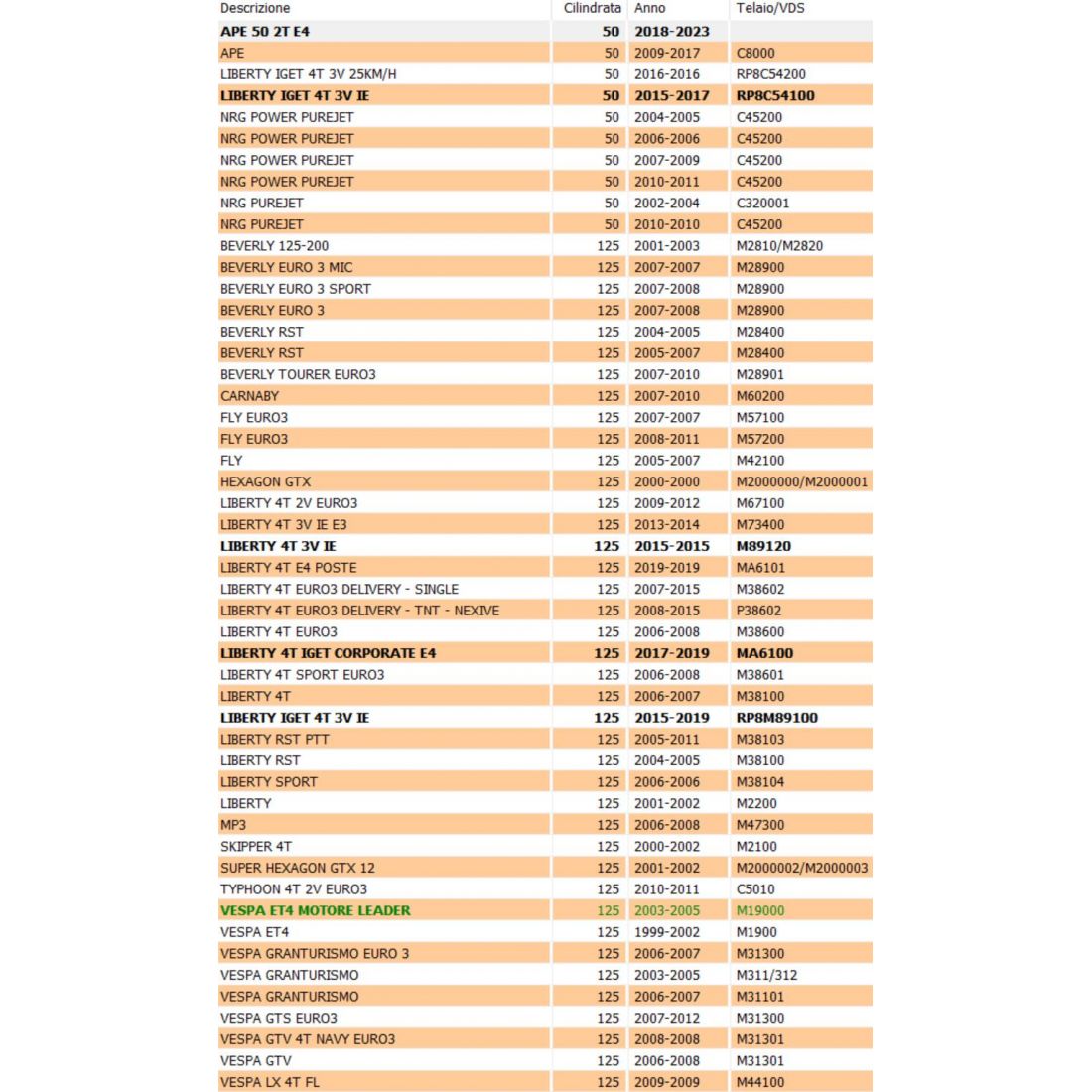 | Descrizione | Cilindrata | Anno | Telaio/VDS |
|---|---|---|---|
| APE 50 2T E4 | 50 | 2018-2023 | |
| APE | 50 | 2009-2017 | C8000 |
| LIBERTY IGET 4T 3V 25KM/H | 50 | 2016-2016 | RP8C54200 |
| LIBERTY IGET 4T 3V IE | 50 | 2015-2017 | RP8C54100 |
| NRG POWER PUREJET | 50 | 2004-2005 | C45200 |
| NRG POWER PUREJET | 50 | 2006-2006 | C45200 |
| NRG POWER PUREJET | 50 | 2007-2009 | C45200 |
| NRG POWER PUREJET | 50 | 2010-2011 | C45200 |
| NRG PUREJET | 50 | 2002-2004 | C320001 |
| NRG PUREJET | 50 | 2010-2010 | C45200 |
| BEVERLY 125-200 | 125 | 2001-2003 | M2810/M2820 |
| BEVERLY EURO 3 MIC | 125 | 2007-2007 | M28900 |
| BEVERLY EURO 3 SPORT | 125 | 2007-2008 | M28900 |
| BEVERLY EURO 3 | 125 | 2007-2008 | M28900 |
| BEVERLY RST | 125 | 2004-2005 | M28400 |
| BEVERLY RST | 125 | 2005-2007 | M28400 |
| BEVERLY TOURER EURO3 | 125 | 2007-2010 | M28901 |
| CARNABY | 125 | 2007-2010 | M60200 |
| FLY EURO3 | 125 | 2007-2007 | M57100 |
| FLY EURO3 | 125 | 2008-2011 | M57200 |
| FLY | 125 | 2005-2007 | M42100 |
| HEXAGON GTX | 125 | 2000-2000 | M2000000/M2000001 |
| LIBERTY 4T 2V EURO3 | 125 | 2009-2012 | M67100 |
| LIBERTY 4T 3V IE E3 | 125 | 2013-2014 | M73400 |
| LIBERTY 4T 3V IE | 125 | 2015-2015 | M89120 |
| LIBERTY 4T E4 POSTE | 125 | 2019-2019 | MA6101 |
| LIBERTY 4T EURO3 DELIVERY - SINGLE | 125 | 2007-2015 | M38602 |
| LIBERTY 4T EURO3 DELIVERY - TNT - NEXIVE | 125 | 2008-2015 | P38602 |
| LIBERTY 4T EURO3 | 125 | 2006-2008 | M38600 |
| LIBERTY 4T IGET CORPORATE E4 | 125 | 2017-2019 | MA6100 |
| LIBERTY 4T SPORT EURO3 | 125 | 2006-2008 | M38601 |
| LIBERTY 4T | 125 | 2006-2007 | M38100 |
| LIBERTY IGET 4T 3V IE | 125 | 2015-2019 | RP8M89100 |
| LIBERTY RST PTT | 125 | 2005-2011 | M38103 |
| LIBERTY RST | 125 | 2004-2005 | M38100 |
| LIBERTY SPORT | 125 | 2006-2006 | M38104 |
| LIBERTY | 125 | 2001-2002 | M2200 |
| MP3 | 125 | 2006-2008 | M47300 |
| SKIPPER 4T | 125 | 2000-2002 | M2100 |
| SUPER HEXAGON GTX 12 | 125 | 2001-2002 | M2000002/M2000003 |
| TYPHOON 4T 2V EURO3 | 125 | 2010-2011 | C5010 |
| VESPA ET4 MOTORE LEADER | 125 | 2003-2005 | M19000 |
| VESPA ET4 | 125 | 1999-2002 | M1900 |
| VESPA GRANTURISMO EURO 3 | 125 | 2006-2007 | M31300 |
| VESPA GRANTURISMO | 125 | 2003-2005 | M311/312 |
| VESPA GRANTURISMO | 125 | 2006-2007 | M31101 |
| VESPA GTS EURO3 | 125 | 2007-2012 | M31300 |
| VESPA GTV 4T NAVY EURO3 | 125 | 2008-2008 | M31301 |
| VESPA GTV | 125 | 2006-2008 | M31301 |
| VESPA LX 4T FL | 125 | 2009-2009 | M44100 |